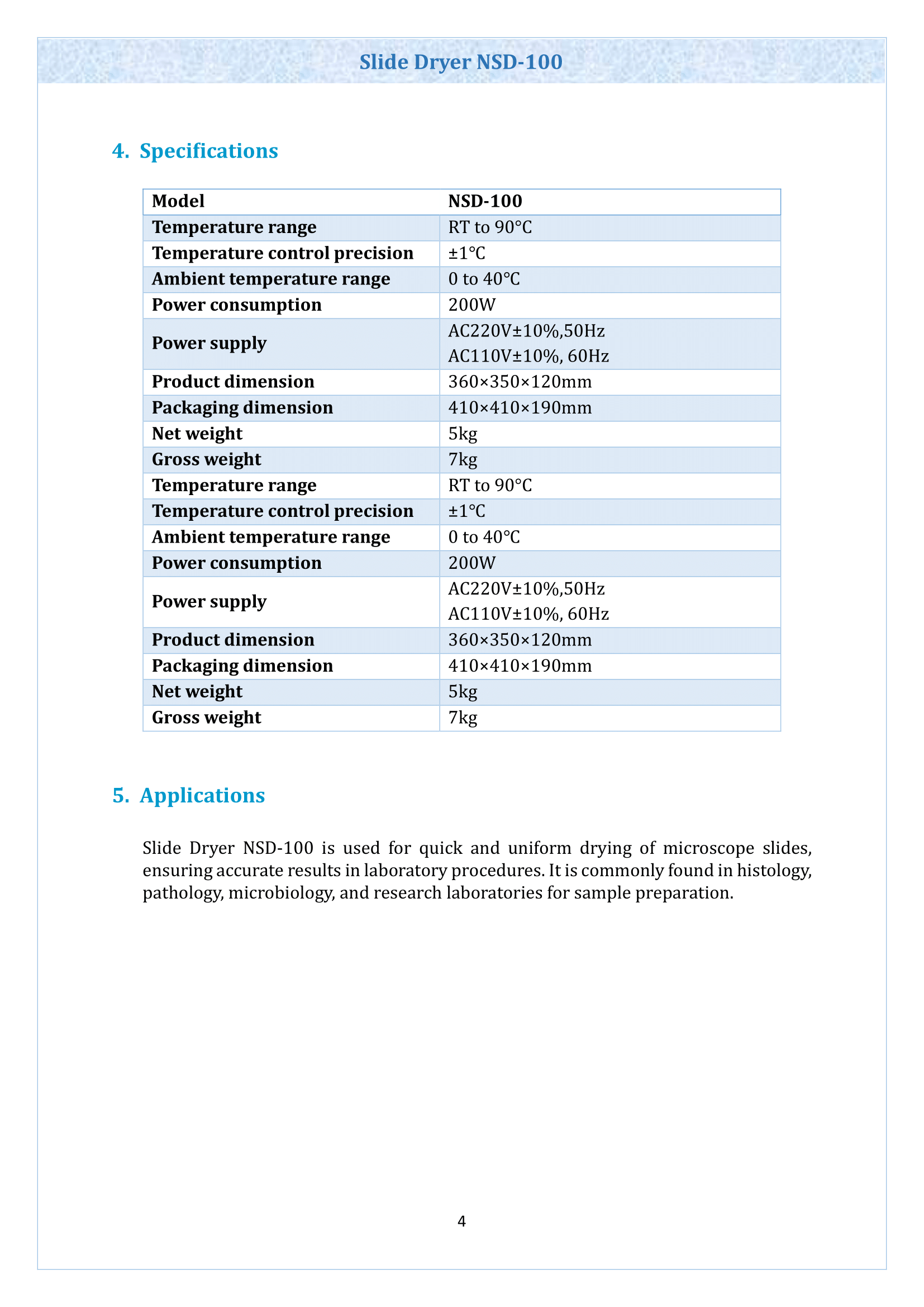 Slide Dryer NSD-100

4. Specifications

| Model | NSD-100 |
|---|---|
| Temperature range | RT to 90°C |
| Temperature control precision | ±1°C |
| Ambient temperature range | 0 to 40°C |
| Power consumption | 200W |
| Power supply | AC220V±10%,50Hz AC110V±10%, 60Hz |
| Product dimension | 360×350×120mm |
| Packaging dimension | 410×410×190mm |
| Net weight | 5kg |
| Gross weight | 7kg |
| Temperature range | RT to 90°C |
| Temperature control precision | ±1°C |
| Ambient temperature range | 0 to 40°C |
| Power consumption | 200W |
| Power supply | AC220V±10%,50Hz AC110V±10%, 60Hz |
| Product dimension | 360×350×120mm |
| Packaging dimension | 410×410×190mm |
| Net weight | 5kg |
| Gross weight | 7kg |

5. Applications

Slide Dryer NSD-100 is used for quick and uniform drying of microscope slides, ensuring accurate results in laboratory procedures. It is commonly found in histology, pathology, microbiology, and research laboratories for sample preparation.

4